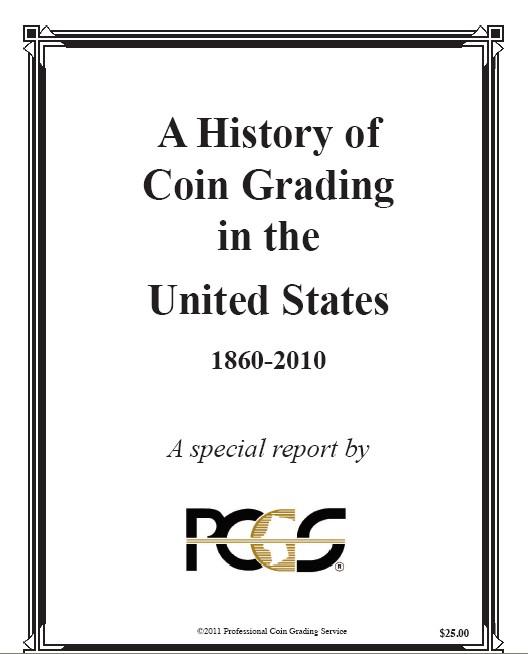 A History of Coin Grading in the United States

1860-2010

A special report by

PCGS®

©2011 Professional Coin Grading Service

$25.00